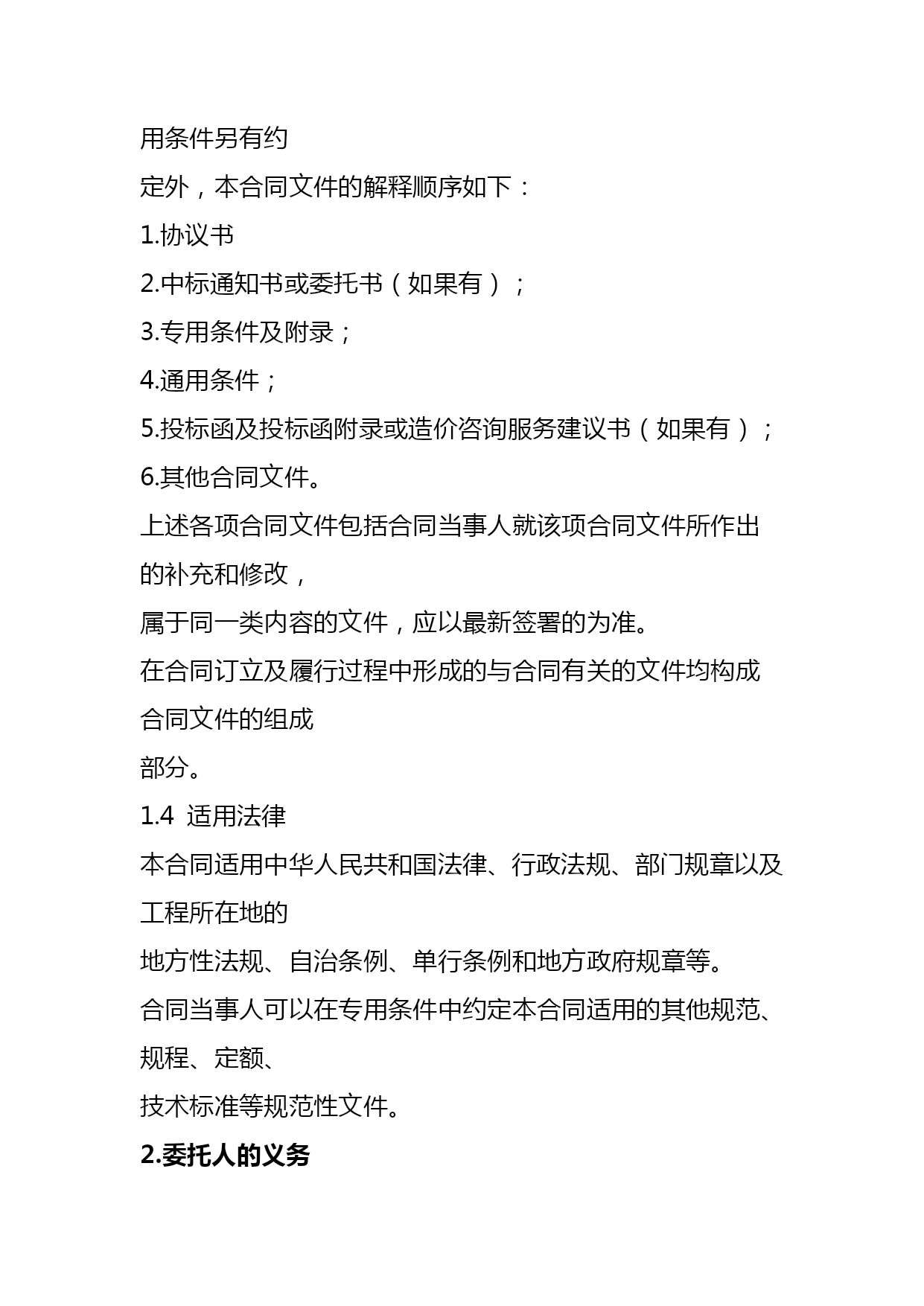 用条件另有约

定外，本合同文件的解释顺序如下：

1.协议书

2.中标通知书或委托书（如果有）；

3.专用条件及附录；

4.通用条件；

5.投标函及投标函附录或造价咨询服务建议书（如果有）；

6.其他合同文件。

上述各项合同文件包括合同当事人就该项合同文件所作出的补充和修改，

属于同一类内容的文件，应以最新签署的为准。

在合同订立及履行过程中形成的与合同有关的文件均构成合同文件的组成

部分。

1.4 适用法律

本合同适用中华人民共和国法律、行政法规、部门规章以及工程所在地的

地方性法规、自治条例、单行条例和地方政府规章等。

合同当事人可以在专用条件中约定本合同适用的其他规范、规程、定额、

技术标准等规范性文件。

2.委托人的义务